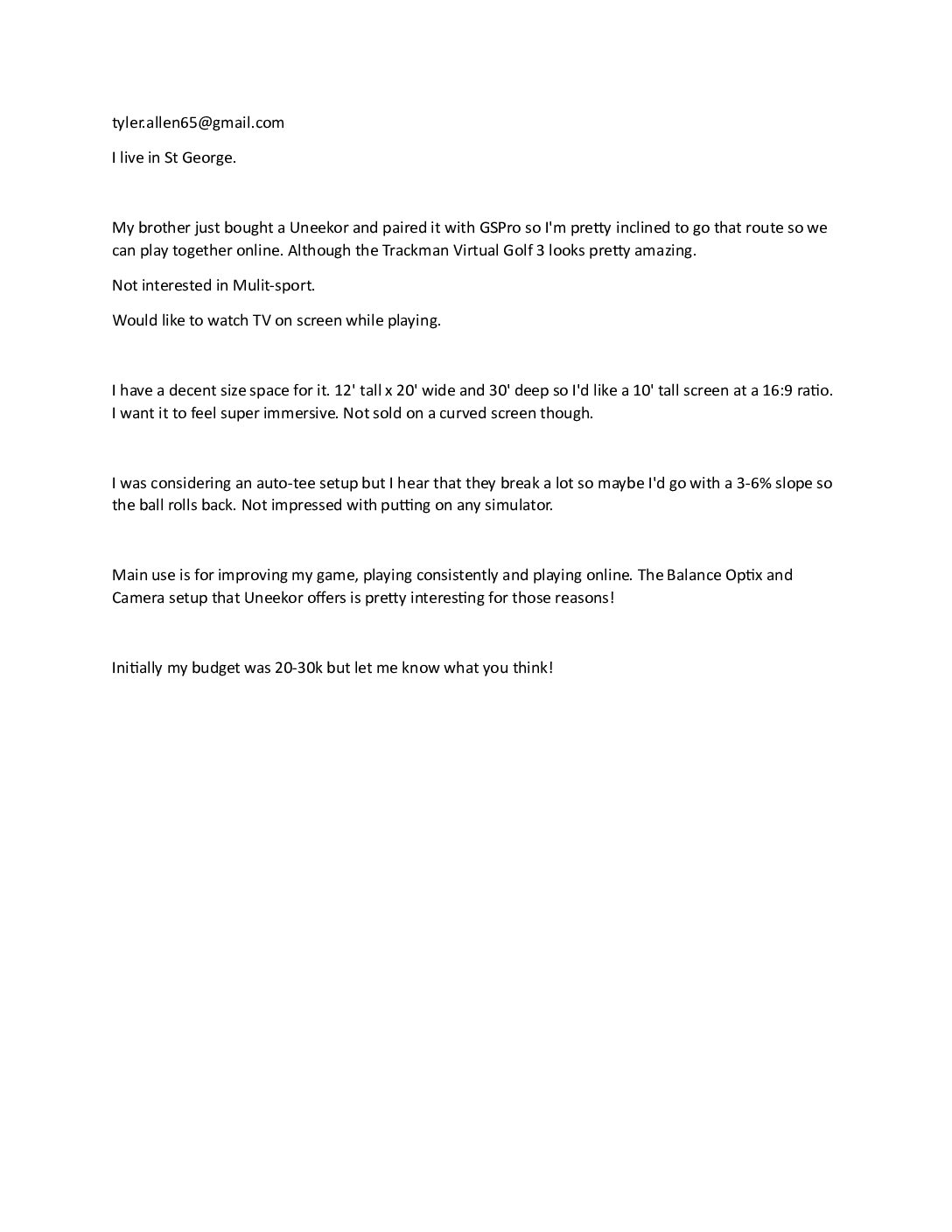 tyler.allen65@gmail.com

I live in St George.

My brother just bought a Uneekor and paired it with GSPro so I'm pretty inclined to go that route so we can play together online. Although the Trackman Virtual Golf 3 looks pretty amazing.

Not interested in Mulit-sport.

Would like to watch TV on screen while playing.

I have a decent size space for it. 12' tall x 20' wide and 30' deep so I'd like a 10' tall screen at a 16:9 ratio. I want it to feel super immersive. Not sold on a curved screen though.

I was considering an auto-tee setup but I hear that they break a lot so maybe I'd go with a 3-6% slope so the ball rolls back. Not impressed with putting on any simulator.

Main use is for improving my game, playing consistently and playing online. The Balance Optix and Camera setup that Uneekor offers is pretty interesting for those reasons!

Initially my budget was 20-30k but let me know what you think!